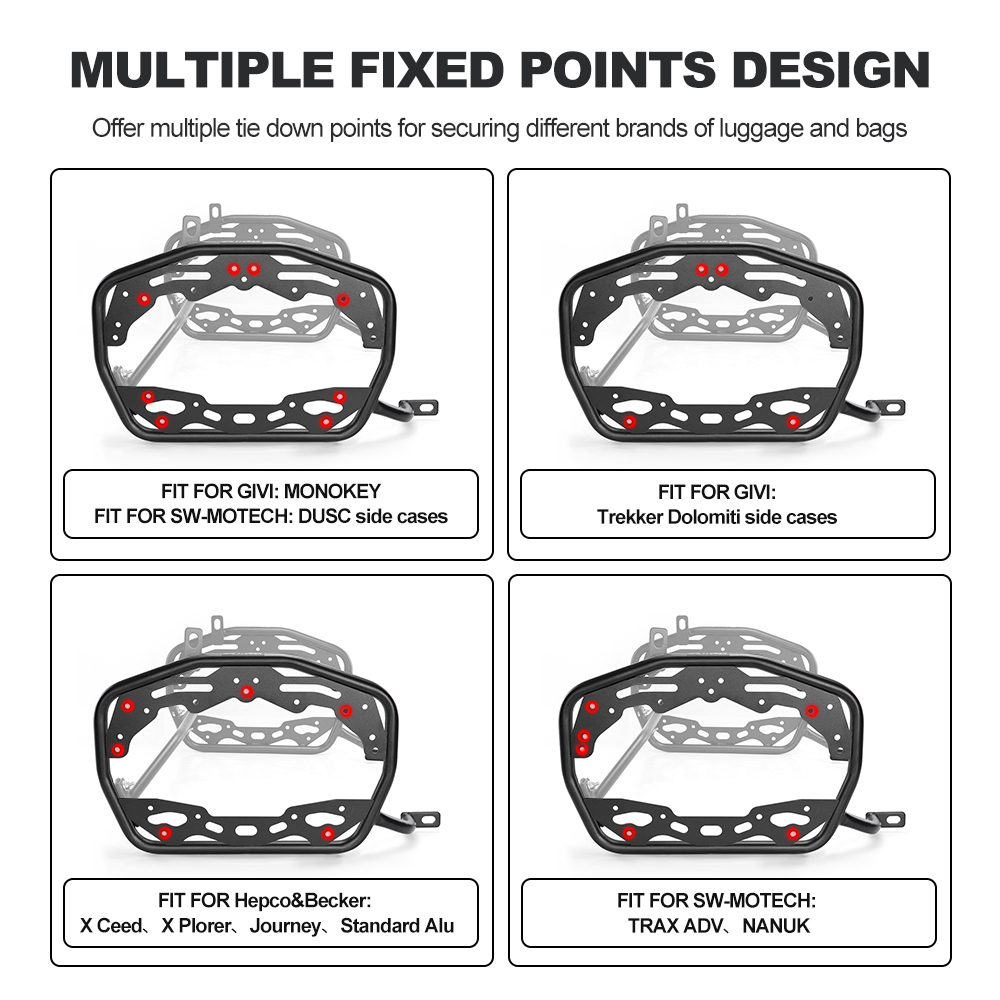 MULTIPLE FIXED POINTS DESIGN

Offer multiple tie down points for securing different brands of luggage and bags

FIT FOR GIVI: MONOKEY
FIT FOR SW-MOTECH: DUSC side cases

FIT FOR GIVI:
Trekker Dolomiti side cases

FIT FOR Hepco&Becker:
X Ceed、X Plorer、Journey、Standard Alu

FIT FOR SW-MOTECH:
TRAX ADV、NANUK